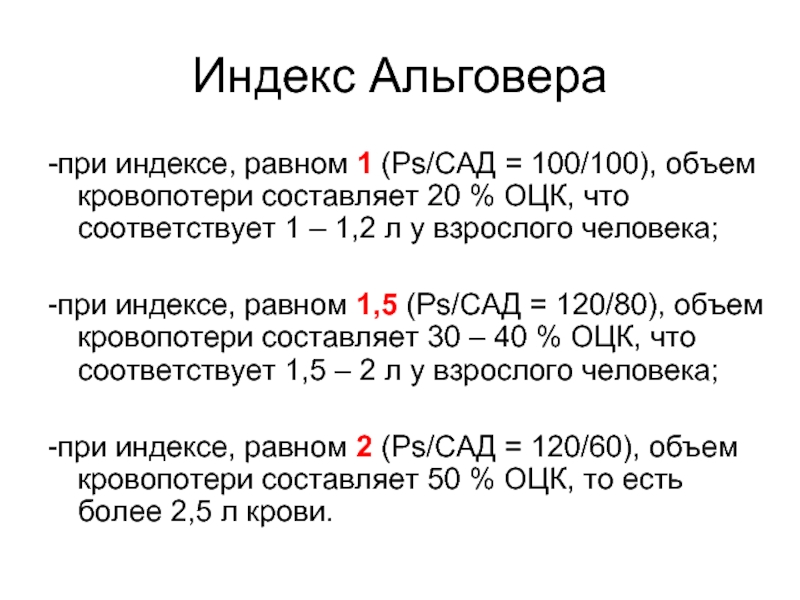 Индекс Альговера

-при индексе, равном 1 (Ps/САД = 100/100), объем кровопотери составляет 20 % ОЦК, что соответствует 1 – 1,2 л у взрослого человека;

-при индексе, равном 1,5 (Ps/САД = 120/80), объем кровопотери составляет 30 – 40 % ОЦК, что соответствует 1,5 – 2 л у взрослого человека;

-при индексе, равном 2 (Ps/САД = 120/60), объем кровопотери составляет 50 % ОЦК, то есть более 2,5 л крови.